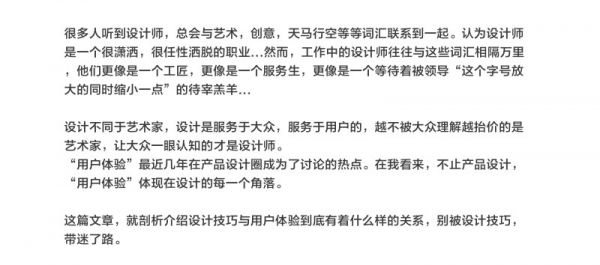 很多人听到设计师，总会与艺术，创意，天马行空等等词汇联系到一起。认为设计师是一个很潇洒，很任性洒脱的职业...然而，工作中的设计师往往与这些词汇相隔万里，他们更像是一个工匠，更像是一个服务生，更像是一个等待着被领导“这个字号放大的同时缩小一点”的待宰羔羊...

设计不同于艺术家，设计是服务于大众，服务于用户的，越不被大众理解越抬价的是艺术家，让大众一眼认知的才是设计师。
“用户体验”最近几年在产品设计圈成为了讨论的热点。在我看来，不止产品设计，“用户体验”体现在设计的每一个角落。

这篇文章，就剖析介绍设计技巧与用户体验到底有着什么样的关系，别被设计技巧，带迷了路。